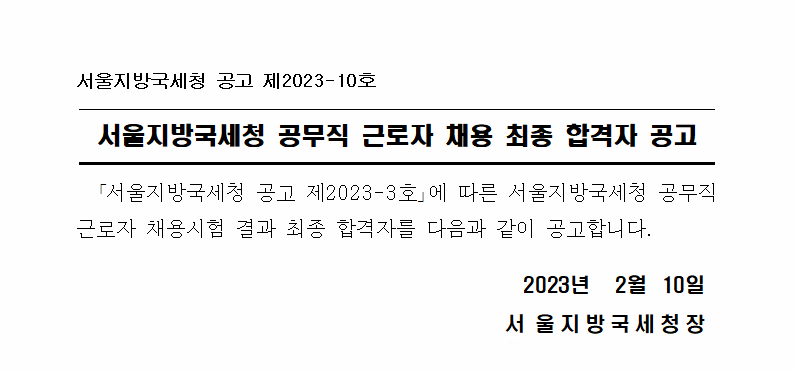 서울지방국세청 공고 제2023-10호

서울지방국세청 공무직 근로자 채용 최종 합격자 공고

「서울지방국세청 공고 제2023-3호」에 따른 서울지방국세청 공무직 근로자 채용시험 결과 최종 합격자를 다음과 같이 공고합니다.

2023년 2월 10일

서 울 지 방 국 세 청 장